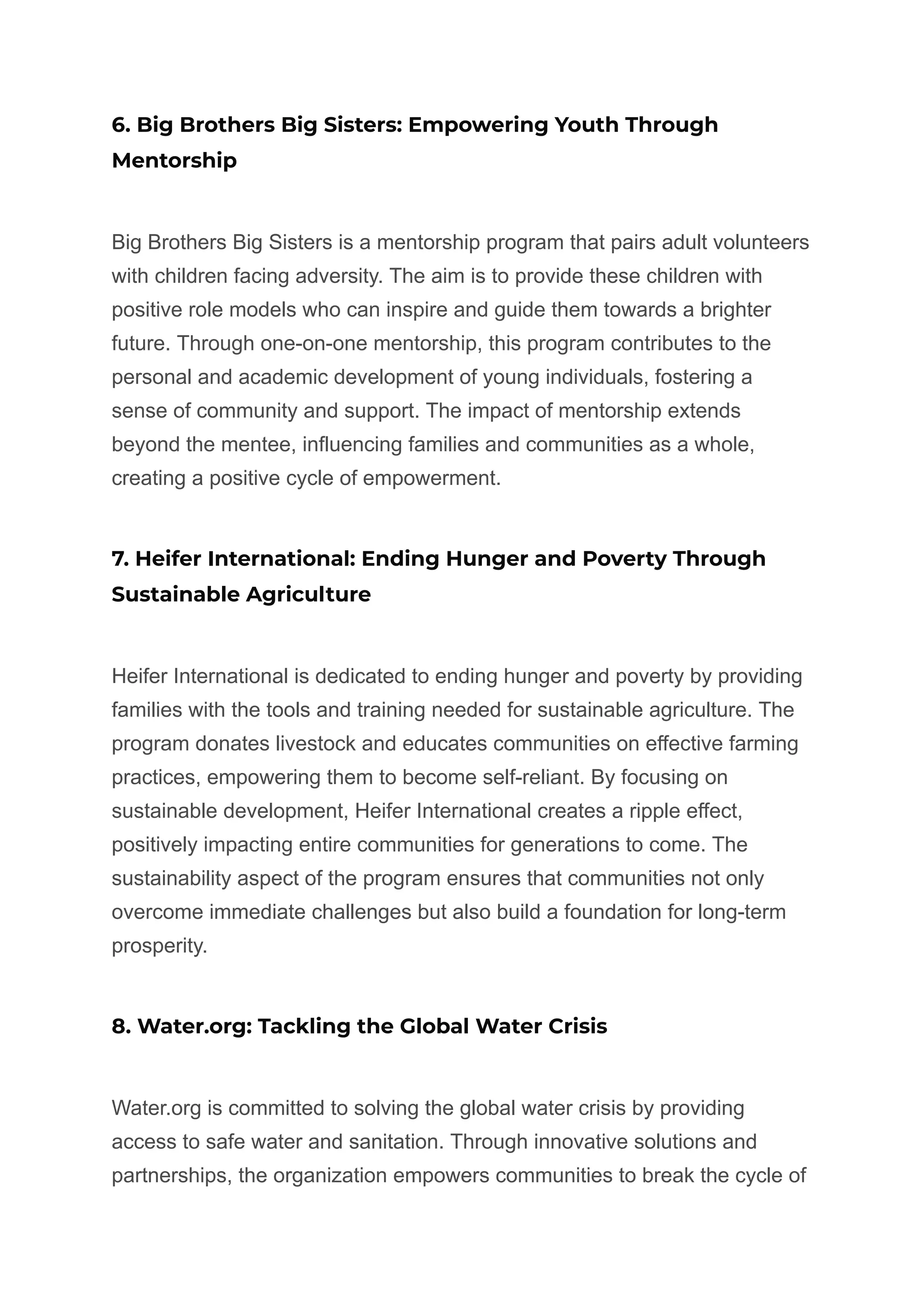 6. Big Brothers Big Sisters: Empowering Youth Through Mentorship

Big Brothers Big Sisters is a mentorship program that pairs adult volunteers with children facing adversity. The aim is to provide these children with positive role models who can inspire and guide them towards a brighter future. Through one-on-one mentorship, this program contributes to the personal and academic development of young individuals, fostering a sense of community and support. The impact of mentorship extends beyond the mentee, influencing families and communities as a whole, creating a positive cycle of empowerment.

7. Heifer International: Ending Hunger and Poverty Through Sustainable Agriculture

Heifer International is dedicated to ending hunger and poverty by providing families with the tools and training needed for sustainable agriculture. The program donates livestock and educates communities on effective farming practices, empowering them to become self-reliant. By focusing on sustainable development, Heifer International creates a ripple effect, positively impacting entire communities for generations to come. The sustainability aspect of the program ensures that communities not only overcome immediate challenges but also build a foundation for long-term prosperity.

8. Water.org: Tackling the Global Water Crisis

Water.org is committed to solving the global water crisis by providing access to safe water and sanitation. Through innovative solutions and partnerships, the organization empowers communities to break the cycle of